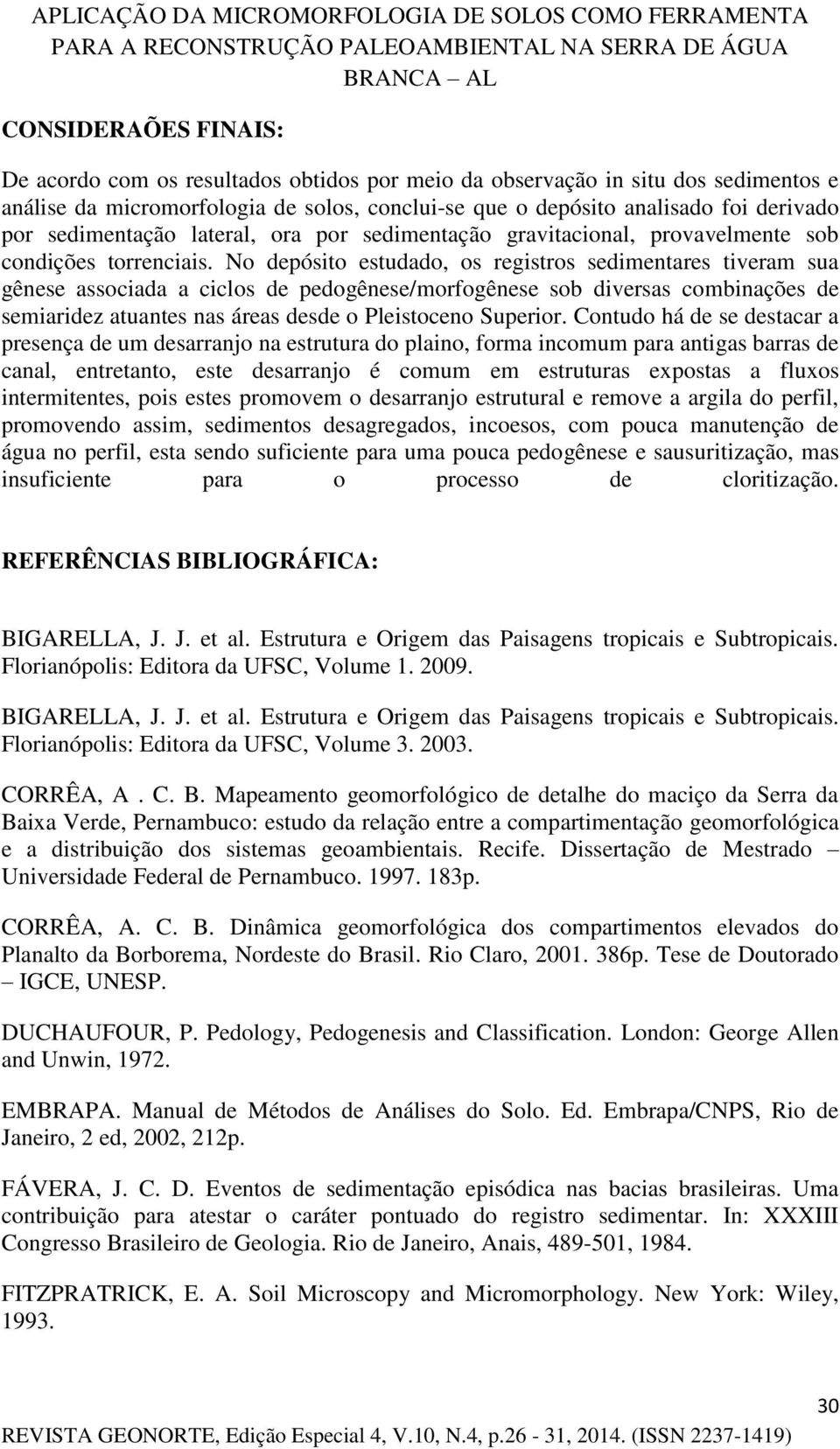 APLICAÇÃO DA MICROMORFOLOGIA DE SOLOS COMO FERRAMENTA PARA A RECONSTRUÇÃO PALEOAMBIENTAL NA SERRA DE ÁGUA BRANCA – AL

CONSIDERAÕES FINAIS:

De acordo com os resultados obtidos por meio da observação in situ dos sedimentos e análise da micromorfologia de solos, conclui-se que o depósito analisado foi derivado por sedimentação lateral, ora por sedimentação gravitacional, provavelmente sob condições torrenciais. No depósito estudado, os registros sedimentares tiveram sua gênese associada a ciclos de pedogênese/morfogênese sob diversas combinações de semiaridez atuantes nas áreas desde o Pleistoceno Superior. Contudo há de se destacar a presença de um desarranjo na estrutura do plaino, forma incomum para antigas barras de canal, entretanto, este desarranjo é comum em estruturas expostas a fluxos intermitentes, pois estes promovem o desarranjo estrutural e remove a argila do perfil, promovendo assim, sedimentos desagregados, incoesos, com pouca manutenção de água no perfil, esta sendo suficiente para uma pouca pedogênese e sausuritização, mas insuficiente para o processo de cloritização.

REFERÊNCIAS BIBLIOGRÁFICA:

BIGARELLA, J. J. et al. Estrutura e Origem das Paisagens tropicais e Subtropicais. Florianópolis: Editora da UFSC, Volume 1. 2009.

BIGARELLA, J. J. et al. Estrutura e Origem das Paisagens tropicais e Subtropicais. Florianópolis: Editora da UFSC, Volume 3. 2003.

CORRÊA, A . C. B. Mapeamento geomorfológico de detalhe do maciço da Serra da Baixa Verde, Pernambuco: estudo da relação entre a compartimentação geomorfológica e a distribuição dos sistemas geoambientais. Recife. Dissertação de Mestrado – Universidade Federal de Pernambuco. 1997. 183p.

CORRÊA, A. C. B. Dinâmica geomorfológica dos compartimentos elevados do Planalto da Borborema, Nordeste do Brasil. Rio Claro, 2001. 386p. Tese de Doutorado – IGCE, UNESP.

DUCHAUFOUR, P. Pedology, Pedogenesis and Classification. London: George Allen and Unwin, 1972.

EMBRAPA. Manual de Métodos de Análises do Solo. Ed. Embrapa/CNPS, Rio de Janeiro, 2 ed, 2002, 212p.

FÁVERA, J. C. D. Eventos de sedimentação episódica nas bacias brasileiras. Uma contribuição para atestar o caráter pontuado do registro sedimentar. In: XXXIII Congresso Brasileiro de Geologia. Rio de Janeiro, Anais, 489-501, 1984.

FITZPRATRICK, E. A. Soil Microscopy and Micromorphology. New York: Wiley, 1993.

30

REVISTA GEONORTE, Edição Especial 4, V.10, N.4, p.26 - 31, 2014. (ISSN 2237-1419)